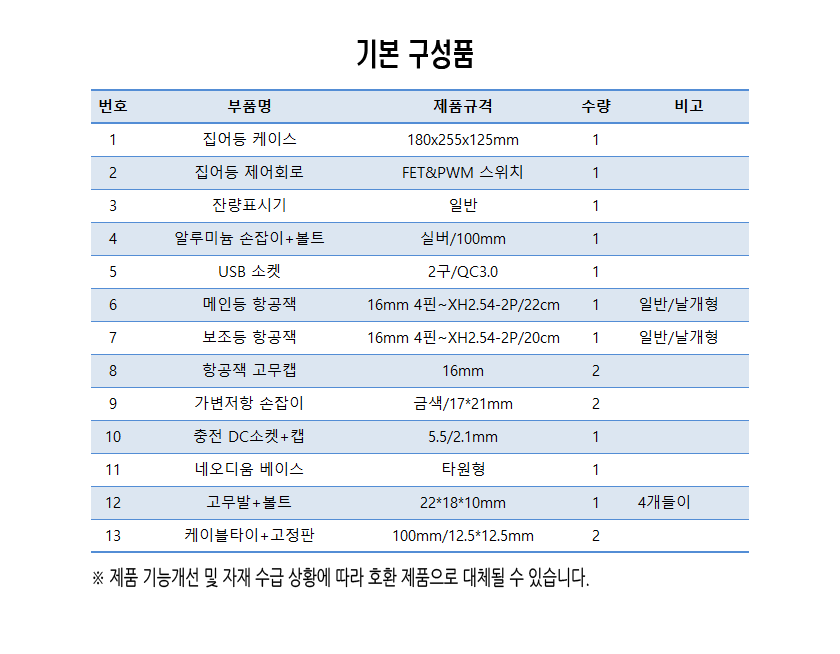 기본 구성품

| 번호 | 부품명 | 제품규격 | 수량 | 비고 |
|---|---|---|---|---|
| 1 | 집어등 케이스 | 180x255x125mm | 1 | |
| 2 | 집어등 제어회로 | FET&PWM 스위치 | 1 | |
| 3 | 잔량표시기 | 일반 | 1 | |
| 4 | 알루미늄 손잡이+볼트 | 실버/100mm | 1 | |
| 5 | USB 소켓 | 2구/QC3.0 | 1 | |
| 6 | 메인등 항공잭 | 16mm 4핀~XH2.54-2P/22cm | 1 | 일반/날개형 |
| 7 | 보조등 항공잭 | 16mm 4핀~XH2.54-2P/20cm | 1 | 일반/날개형 |
| 8 | 항공잭 고무캡 | 16mm | 2 | |
| 9 | 가변저항 손잡이 | 금색/17*21mm | 2 | |
| 10 | 충전 DC소켓+캡 | 5.5/2.1mm | 1 | |
| 11 | 네오디움 베이스 | 타원형 | 1 | |
| 12 | 고무발+볼트 | 22*18*10mm | 1 | 4개들이 |
| 13 | 케이블타이+고정판 | 100mm/12.5*12.5mm | 2 | |

※ 제품 기능개선 및 자재 수급 상황에 따라 호환 제품으로 대체될 수 있습니다.